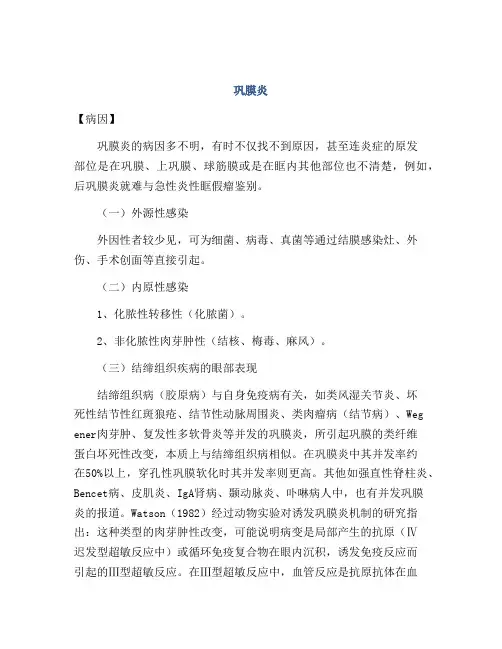 巩膜炎

【病因】

巩膜炎的病因多不明，有时不仅找不到原因，甚至连炎症的原发部位是在巩膜、上巩膜、球筋膜或是在眶内其他部位也不清楚，例如，后巩膜炎就难与急性炎性眶假瘤鉴别。

（一）外源性感染

外因性者较少见，可为细菌、病毒、真菌等通过结膜感染灶、外伤、手术创面等直接引起。

（二）内原性感染

1、化脓性转移性（化脓菌）。

2、非化脓性肉芽肿性（结核、梅毒、麻风）。

（三）结缔组织疾病的眼部表现

结缔组织病（胶原病）与自身免疫病有关，如类风湿关节炎、坏死性结节性红斑狼疮、结节性动脉周围炎、类肉瘤病（结节病）、Wegener肉芽肿、复发性多软骨炎等并发的巩膜炎，所引起巩膜的类纤维蛋白坏死性改变，本质上与结缔组织病相似。在巩膜炎中其并发率约在50%以上，穿孔性巩膜软化时其并发率则更高。其他如强直性脊柱炎、Bencet病、皮肌炎、IgA肾病、颞动脉炎、卟啉病人中，也有并发巩膜炎的报道。Watson（1982）经过动物实验对诱发巩膜炎机制的研究指出：这种类型的肉芽肿性改变，可能说明病变是局部产生的抗原（Ⅳ迟发型超敏反应中）或循环免疫复合物在眼内沉积，诱发免疫反应而引起的Ⅲ型超敏反应。在Ⅲ型超敏反应中，血管反应是抗原抗体在血